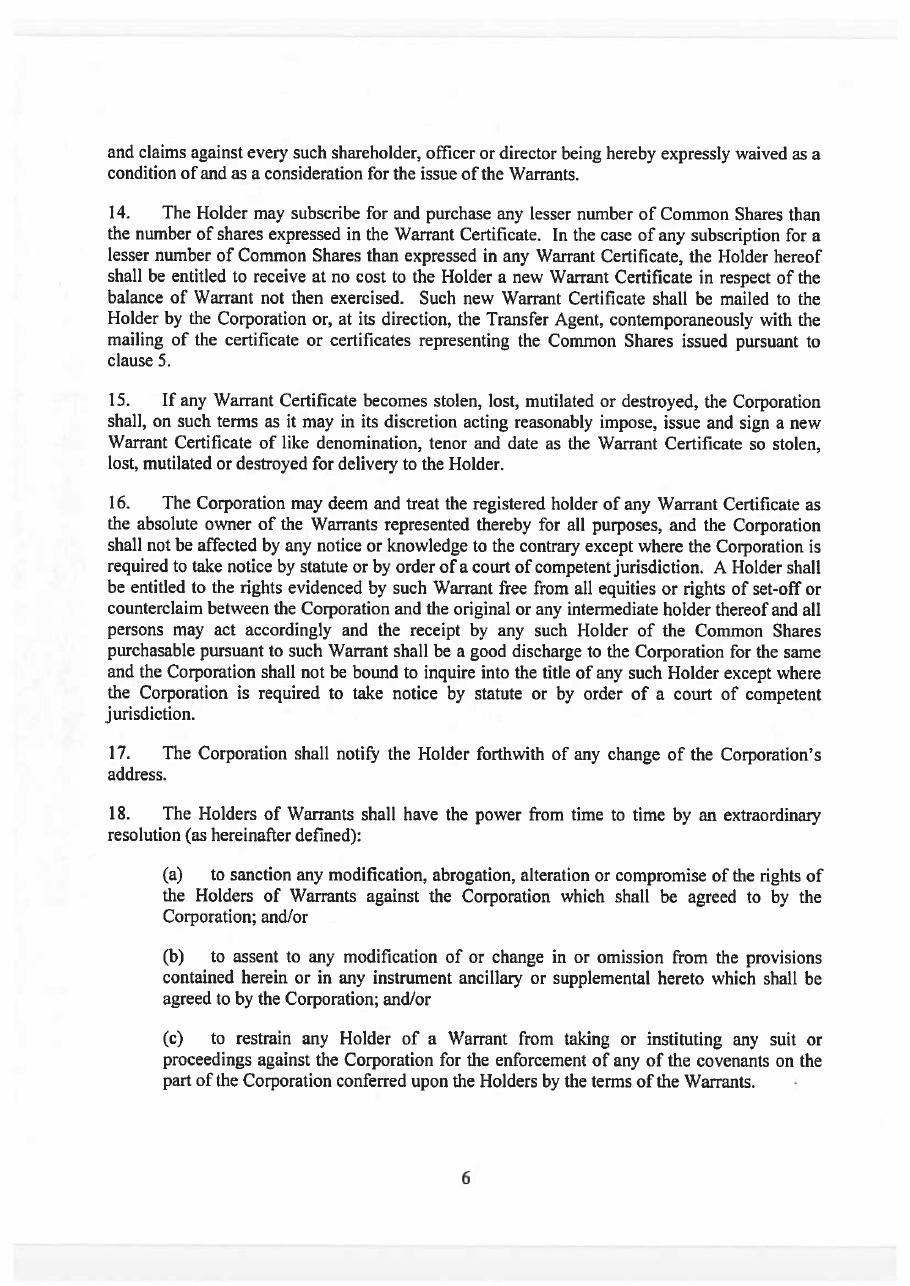 and claims against every such shareholder, officer or director being hereby expressly waived as a condition of and as a consideration for the issue of the Warrants.

14. The Holder may subscribe for and purchase any lesser number of Common Shares than the number of shares expressed in the Warrant Certificate. In the case of any subscription for a lesser number of Common Shares than expressed in any Warrant Certificate, the Holder hereof shall be entitled to receive at no cost to the Holder a new Warrant Certificate in respect of the balance of Warrant not then exercised. Such new Warrant Certificate shall be mailed to the Holder by the Corporation or, at its direction, the Transfer Agent, contemporaneously with the mailing of the certificate or certificates representing the Common Shares issued pursuant to clause 5.

15. If any Warrant Certificate becomes stolen, lost, mutilated or destroyed, the Corporation shall, on such terms as it may in its discretion acting reasonably impose, issue and sign a new Warrant Certificate of like denomination, tenor and date as the Warrant Certificate so stolen, lost, mutilated or destroyed for delivery to the Holder.

16. The Corporation may deem and treat the registered holder of any Warrant Certificate as the absolute owner of the Warrants represented thereby for all purposes, and the Corporation shall not be affected by any notice or knowledge to the contrary except where the Corporation is required to take notice by statute or by order of a court of competent jurisdiction. A Holder shall be entitled to the rights evidenced by such Warrant free from all equities or rights of set-off or counterclaim between the Corporation and the original or any intermediate holder thereof and all persons may act accordingly and the receipt by any such Holder of the Common Shares purchasable pursuant to such Warrant shall be a good discharge to the Corporation for the same and the Corporation shall not be bound to inquire into the title of any such Holder except where the Corporation is required to take notice by statute or by order of a court of competent jurisdiction.

17. The Corporation shall notify the Holder forthwith of any change of the Corporation's address.

18. The Holders of Warrants shall have the power from time to time by an extraordinary resolution (as hereinafter defined):

(a) to sanction any modification, abrogation, alteration or compromise of the rights of the Holders of Warrants against the Corporation which shall be agreed to by the Corporation; and/or

(b) to assent to any modification of or change in or omission from the provisions contained herein or in any instrument ancillary or supplemental hereto which shall be agreed to by the Corporation; and/or

(c) to restrain any Holder of a Warrant from taking or instituting any suit or proceedings against the Corporation for the enforcement of any of the covenants on the part of the Corporation conferred upon the Holders by the terms of the Warrants.

6